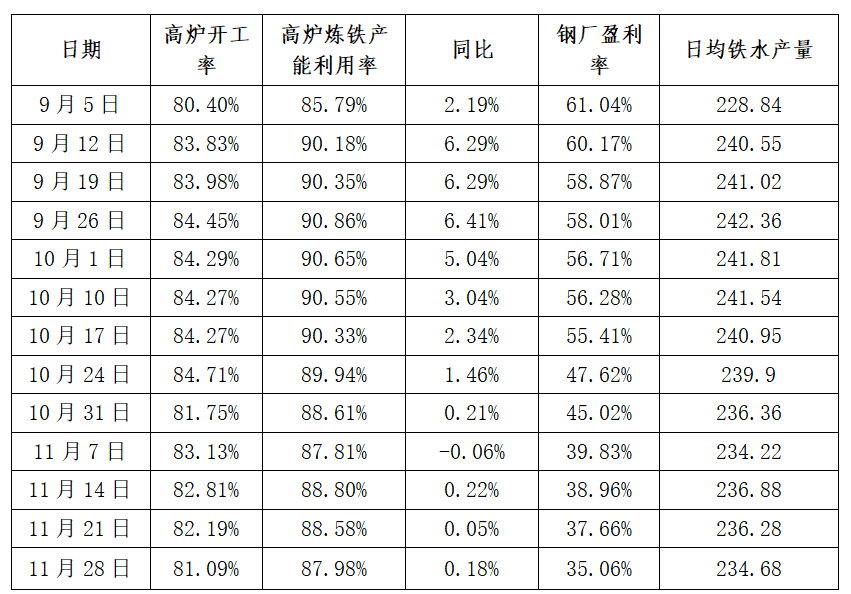 | 日期 | 高炉开工率 | 高炉炼铁产能利用率 | 同比 | 钢厂盈利率 | 日均铁水产量 |
|---|---|---|---|---|---|
| 9月5日 | 80.40% | 85.79% | 2.19% | 61.04% | 228.84 |
| 9月12日 | 83.83% | 90.18% | 6.29% | 60.17% | 240.55 |
| 9月19日 | 83.98% | 90.35% | 6.29% | 58.87% | 241.02 |
| 9月26日 | 84.45% | 90.86% | 6.41% | 58.01% | 242.36 |
| 10月1日 | 84.29% | 90.65% | 5.04% | 56.71% | 241.81 |
| 10月10日 | 84.27% | 90.55% | 3.04% | 56.28% | 241.54 |
| 10月17日 | 84.27% | 90.33% | 2.34% | 55.41% | 240.95 |
| 10月24日 | 84.71% | 89.94% | 1.46% | 47.62% | 239.9 |
| 10月31日 | 81.75% | 88.61% | 0.21% | 45.02% | 236.36 |
| 11月7日 | 83.13% | 87.81% | -0.06% | 39.83% | 234.22 |
| 11月14日 | 82.81% | 88.80% | 0.22% | 38.96% | 236.88 |
| 11月21日 | 82.19% | 88.58% | 0.05% | 37.66% | 236.28 |
| 11月28日 | 81.09% | 87.98% | 0.18% | 35.06% | 234.68 |